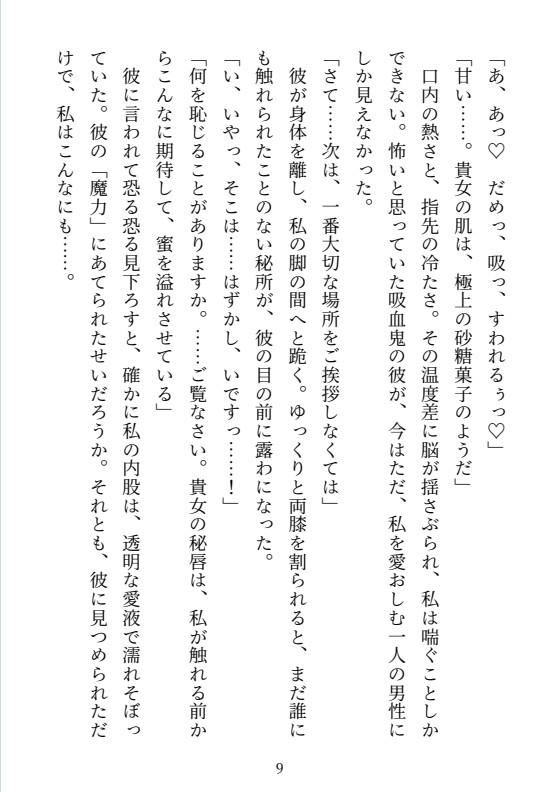 「あ、あっ♡　だめっ、吸っ、すわれるぅっ♡」

「甘い……。貴女の肌は、極上の砂糖菓子のようだ」

口内の熱さと、指先の冷たさ。その温度差に脳が揺さぶられ、私は喘ぐことしかできない。怖いと思っていた吸血鬼の彼が、今はただ、私を愛おしむ一人の男性にしか見えなかった。

「さて……次は、一番大切な場所をご挨拶しなくては」

彼が身体を離し、私の脚の間へと跪く。ゆっくりと両膝を割られると、まだ誰にも触れられたことのない秘所が、彼の目の前に露わになった。

「い、いやっ、そこは……はずかし、いですっ……！」

「何を恥じることがありますか。……ご覧なさい。貴女の秘唇は、私が触れる前からこんなに期待して、蜜を溢れさせている」

彼に言われて恐る恐る見下ろすと、確かに私の内股は、透明な愛液で濡れそぼっていた。彼の「魔力」にあてられたせいだろうか。それとも、彼に見つめられただけで、私はこんなにも……。

9